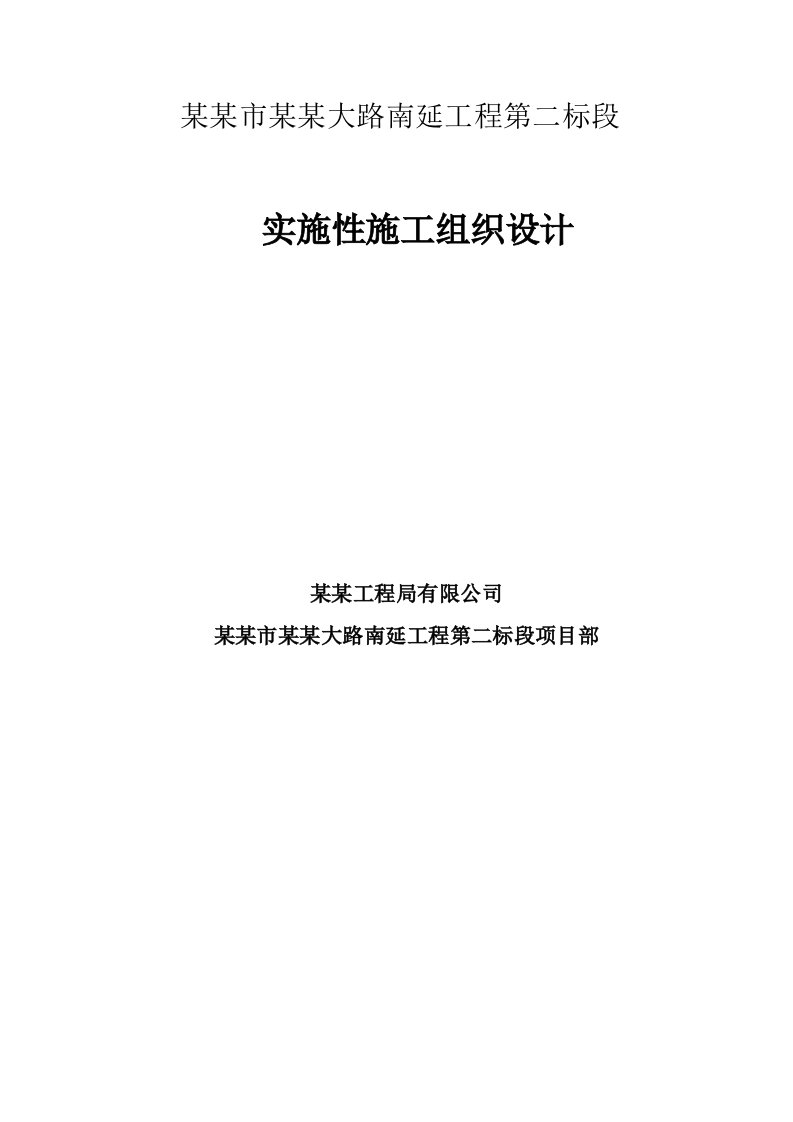 某某市某某大路南延工程第二标段

实施性施工组织设计

某某工程局有限公司

某某市某某大路南延工程第二标段项目部